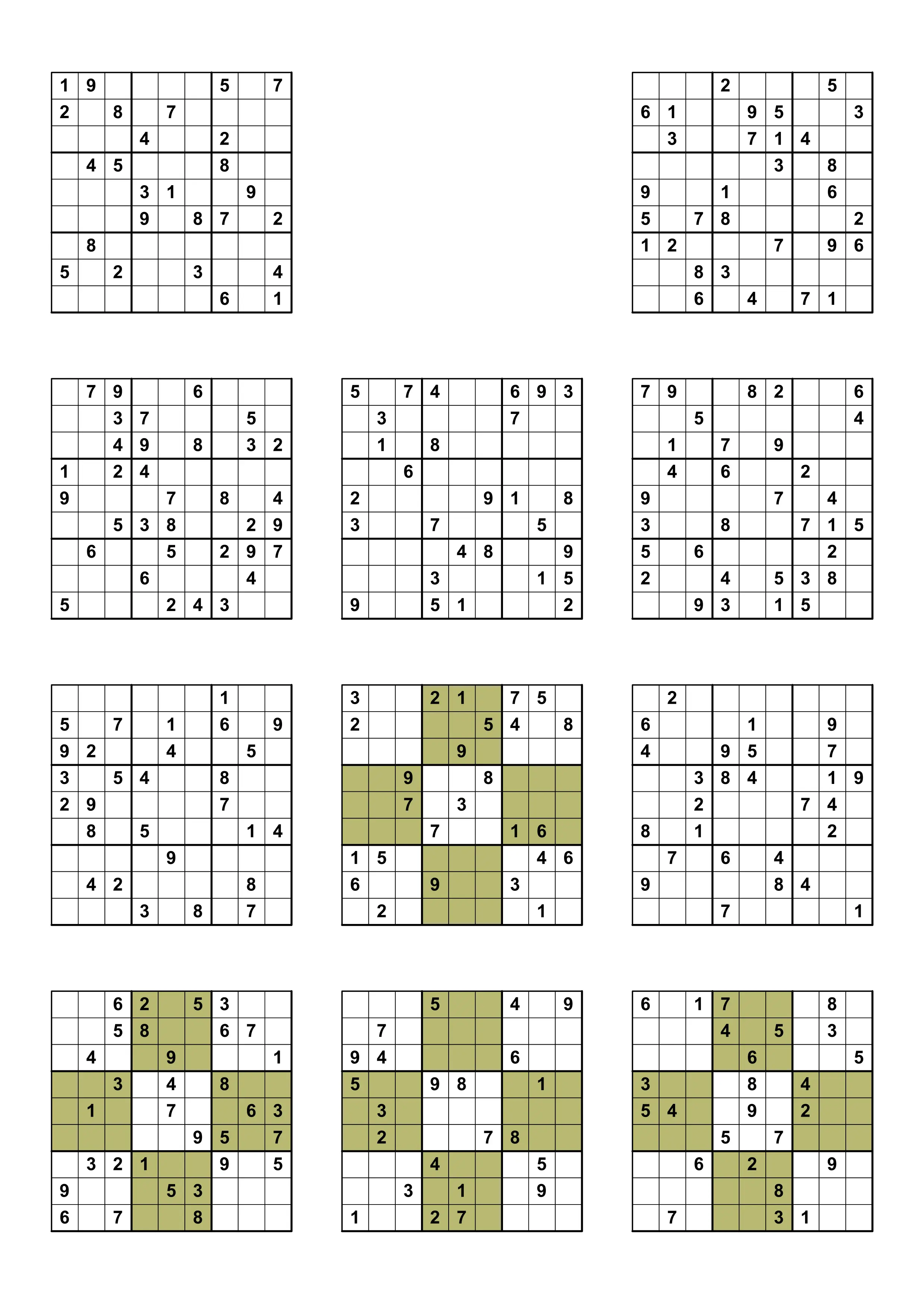 | 1 | 9 |  |  |  |  | 5 |  | 7 |
|---|---|---|---|---|---|---|---|---|
| 2 |  | 8 |  | 7 |  |  |  |  |
|  |  |  | 4 |  |  | 2 |  |  |
|  | 4 | 5 |  |  |  | 8 |  |  |
|  |  |  | 3 | 1 |  |  | 9 |  |
|  |  |  | 9 |  | 8 | 7 |  | 2 |
|  | 8 |  |  |  |  |  |  |  |
| 5 |  | 2 |  |  | 3 |  |  | 4 |
|  |  |  |  |  |  | 6 |  | 1 |

|  |  |  | 2 |  |  |  | 5 |  |
|---|---|---|---|---|---|---|---|---|
| 6 | 1 |  |  | 9 | 5 |  |  | 3 |
|  | 3 |  |  | 7 | 1 | 4 |  |  |
|  |  |  |  |  | 3 |  | 8 |  |
| 9 |  |  | 1 |  |  |  | 6 |  |
| 5 |  | 7 | 8 |  |  |  |  | 2 |
| 1 | 2 |  |  |  | 7 |  | 9 | 6 |
|  |  | 8 | 3 |  |  |  |  |  |
|  |  | 6 |  | 4 |  | 7 | 1 |  |

|  | 7 | 9 |  |  | 6 |  |  |  |
|---|---|---|---|---|---|---|---|---|
|  |  | 3 | 7 |  |  |  | 5 |  |
|  |  | 4 | 9 |  | 8 |  | 3 | 2 |
| 1 |  | 2 | 4 |  |  |  |  |  |
| 9 |  |  |  | 7 |  | 8 |  | 4 |
|  |  | 5 | 3 | 8 |  |  | 2 | 9 |
|  | 6 |  |  | 5 |  | 2 | 9 | 7 |
|  |  |  | 6 |  |  |  | 4 |  |
| 5 |  |  |  | 2 | 4 | 3 |  |  |

| 5 |  | 7 | 4 |  |  | 6 | 9 | 3 |
|---|---|---|---|---|---|---|---|---|
|  | 3 |  |  |  |  | 7 |  |  |
|  | 1 |  | 8 |  |  |  |  |  |
|  |  | 6 |  |  |  |  |  |  |
| 2 |  |  |  |  | 9 | 1 |  | 8 |
| 3 |  |  | 7 |  |  |  | 5 |  |
|  |  |  |  | 4 | 8 |  |  | 9 |
|  |  |  | 3 |  |  |  | 1 | 5 |
| 9 |  |  | 5 | 1 |  |  |  | 2 |

| 7 | 9 |  |  | 8 | 2 |  |  | 6 |
|---|---|---|---|---|---|---|---|---|
|  |  | 5 |  |  |  |  |  | 4 |
|  | 1 |  | 7 |  | 9 |  |  |  |
|  | 4 |  | 6 |  |  | 2 |  |  |
| 9 |  |  |  |  | 7 |  | 4 |  |
| 3 |  |  | 8 |  |  | 7 | 1 | 5 |
| 5 |  | 6 |  |  |  |  | 2 |  |
| 2 |  |  | 4 |  | 5 | 3 | 8 |  |
|  |  | 9 | 3 |  | 1 | 5 |  |  |

|  |  |  |  |  |  | 1 |  |  |
|---|---|---|---|---|---|---|---|---|
| 5 |  | 7 |  | 1 |  | 6 |  | 9 |
| 9 | 2 |  |  | 4 |  |  | 5 |  |
| 3 |  | 5 | 4 |  |  | 8 |  |  |
| 2 | 9 |  |  |  |  | 7 |  |  |
|  | 8 |  | 5 |  |  |  | 1 | 4 |
|  |  |  |  | 9 |  |  |  |  |
|  | 4 | 2 |  |  |  |  | 8 |  |
|  |  |  | 3 |  | 8 |  | 7 |  |

| 3 |  |  | 2 | 1 |  | 7 | 5 |  |
|---|---|---|---|---|---|---|---|---|
| 2 |  |  |  |  | 5 | 4 |  | 8 |
|  |  |  |  | 9 |  |  |  |  |
|  |  | 9 |  |  | 8 |  |  |  |
|  |  | 7 |  | 3 |  |  |  |  |
|  |  |  | 7 |  |  | 1 | 6 |  |
| 1 | 5 |  |  |  |  |  | 4 | 6 |
| 6 |  |  | 9 |  |  | 3 |  |  |
|  | 2 |  |  |  |  |  | 1 |  |

|  | 2 |  |  |  |  |  |  |  |
|---|---|---|---|---|---|---|---|---|
| 6 |  |  |  | 1 |  |  | 9 |  |
| 4 |  |  | 9 | 5 |  |  | 7 |  |
|  |  | 3 | 8 | 4 |  |  | 1 | 9 |
|  |  | 2 |  |  |  | 7 | 4 |  |
| 8 |  | 1 |  |  |  |  | 2 |  |
|  | 7 |  | 6 |  | 4 |  |  |  |
| 9 |  |  |  |  | 8 | 4 |  |  |
|  |  |  | 7 |  |  |  |  | 1 |

|  |  | 6 | 2 |  | 5 | 3 |  |  |
|---|---|---|---|---|---|---|---|---|
|  |  | 5 | 8 |  |  | 6 | 7 |  |
|  | 4 |  |  | 9 |  |  |  | 1 |
|  |  | 3 |  | 4 |  | 8 |  |  |
|  | 1 |  |  | 7 |  |  | 6 | 3 |
|  |  |  |  |  | 9 | 5 |  | 7 |
|  | 3 | 2 | 1 |  |  | 9 |  | 5 |
| 9 |  |  |  | 5 | 3 |  |  |  |
| 6 |  | 7 |  |  | 8 |  |  |  |

|  |  |  | 5 |  |  | 4 |  | 9 |
|---|---|---|---|---|---|---|---|---|
|  | 7 |  |  |  |  |  |  |  |
| 9 | 4 |  |  |  |  | 6 |  |  |
| 5 |  |  | 9 | 8 |  |  | 1 |  |
|  | 3 |  |  |  |  |  |  |  |
|  | 2 |  |  |  | 7 | 8 |  |  |
|  |  |  | 4 |  |  |  | 5 |  |
|  |  | 3 |  | 1 |  |  | 9 |  |
| 1 |  |  | 2 | 7 |  |  |  |  |

| 6 |  | 1 | 7 |  |  |  | 8 |  |
|---|---|---|---|---|---|---|---|---|
|  |  |  | 4 |  | 5 |  | 3 |  |
|  |  |  |  | 6 |  |  |  | 5 |
| 3 |  |  |  | 8 |  | 4 |  |  |
| 5 | 4 |  |  | 9 |  | 2 |  |  |
|  |  |  | 5 |  | 7 |  |  |  |
|  |  | 6 |  | 2 |  |  | 9 |  |
|  |  |  |  |  | 8 |  |  |  |
|  | 7 |  |  |  | 3 | 1 |  |  |